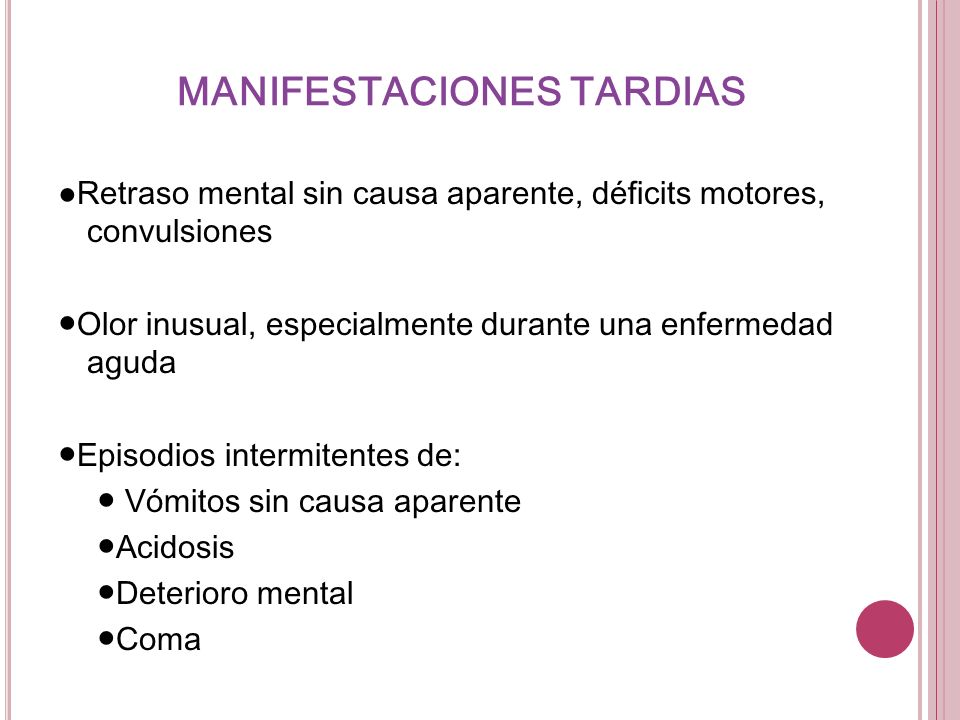 MANIFESTACIONES TARDIAS

●Retraso mental sin causa aparente, déficits motores, convulsiones

●Olor inusual, especialmente durante una enfermedad aguda

●Episodios intermitentes de:
● Vómitos sin causa aparente
●Acidosis
●Deterioro mental
●Coma